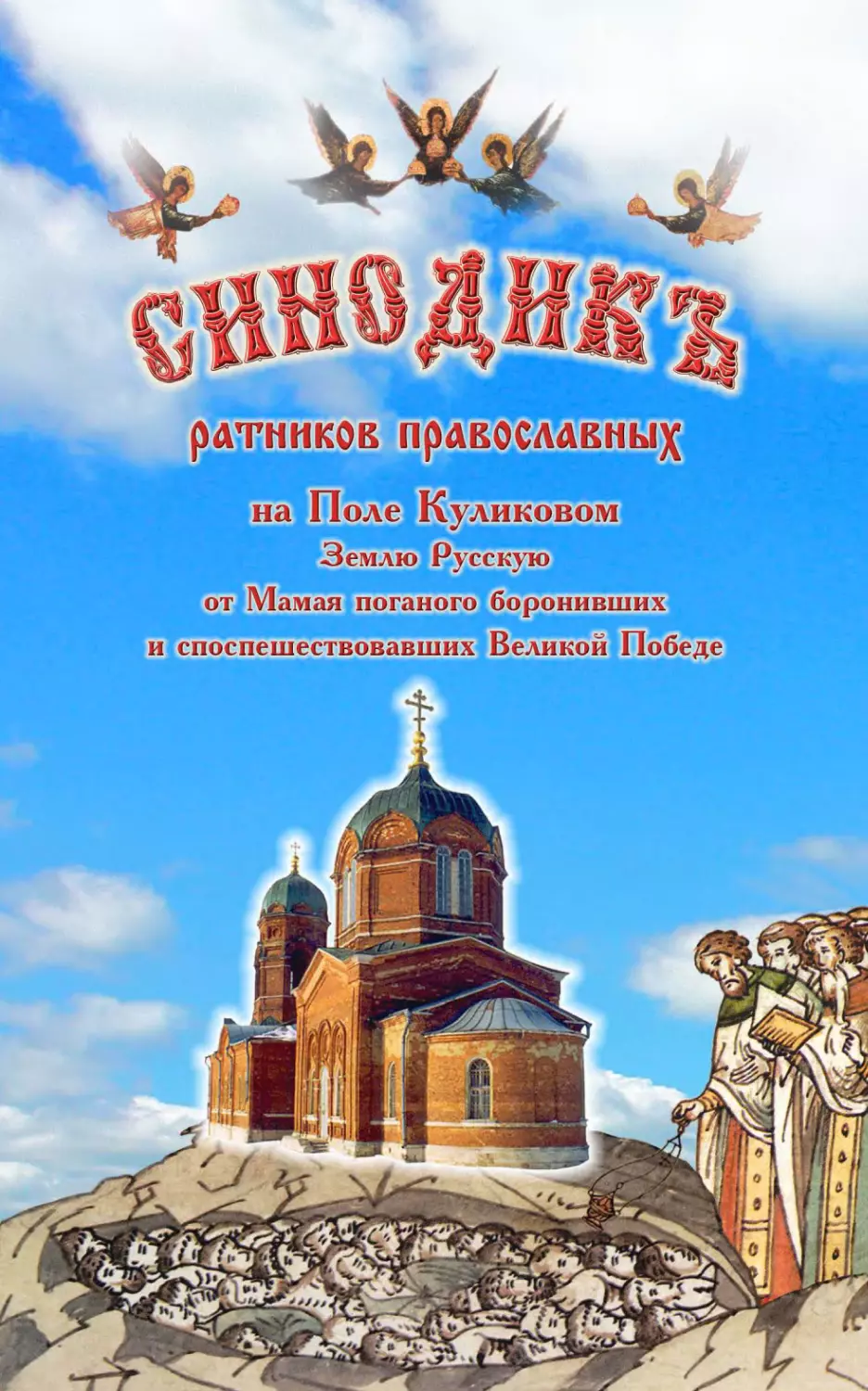 СИНОДИКЪ

ратников православных

на Поле Куликовом
Землю Русскую
от Мамая поганого боронивших
и споспешествовавших Великой Победе